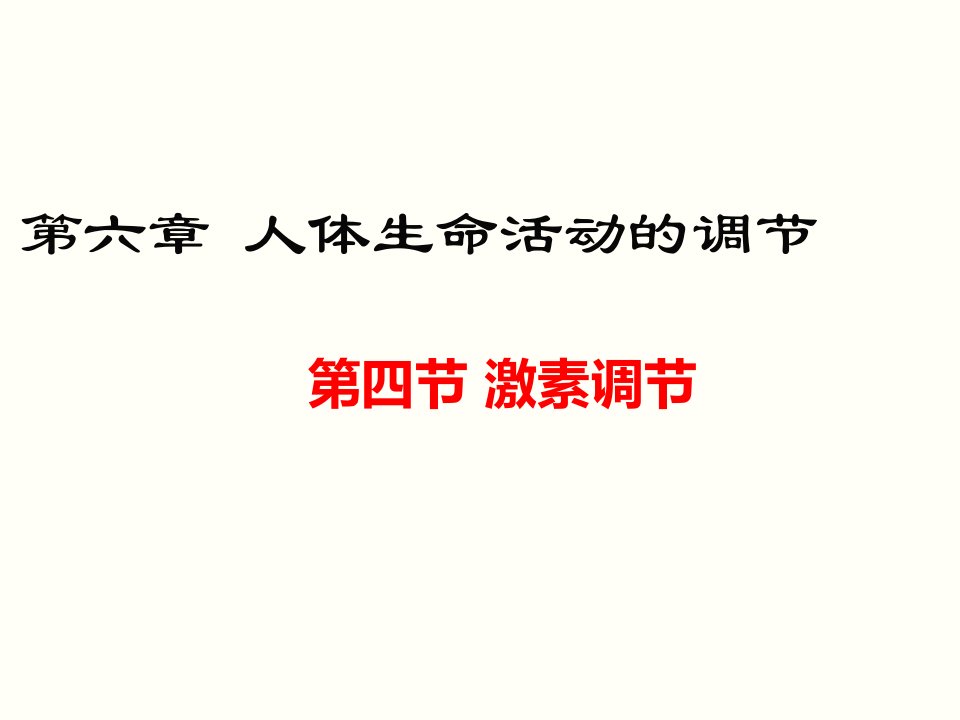 第六章 人体生命活动的调节

第四节 激素调节